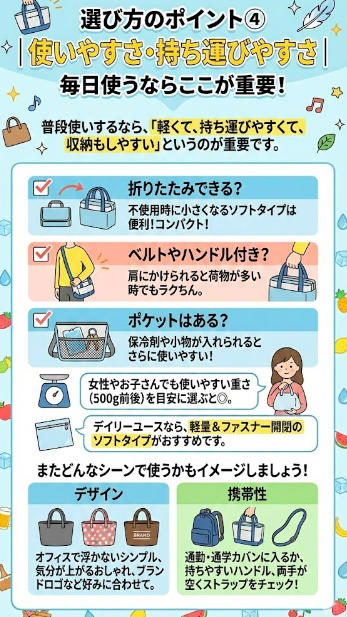 選び方のポイント④
使いやすさ・持ち運びやすさ
毎日使うならここが重要！

普段使いするなら、「軽くて、持ち運びやすくて、収納もしやすい」というのが重要です。

折りたたみできる？
不使用時に小さくなるソフトタイプは便利！コンパクト！

ベルトやハンドル付き？
肩にかけられると荷物が多い時でもラクちん。

ポケットはある？
保冷剤や小物が入れられるとさらに使いやすい！

女性やお子さんでも使いやすい重さ（500g前後）を目安に選ぶと◎。

デイリーユースなら、軽量＆ファスナー開閉のソフトタイプがおすすめです。

またどんなシーンで使うかもイメージしましょう！

デザイン
BRAND
オフィスで浮かないシンプル、気分が上がるおしゃれ、ブランドロゴなど好みに合わせて。

携帯性
通勤・通学カバンに入るか、持ちやすいハンドル、両手が空くストラップをチェック！